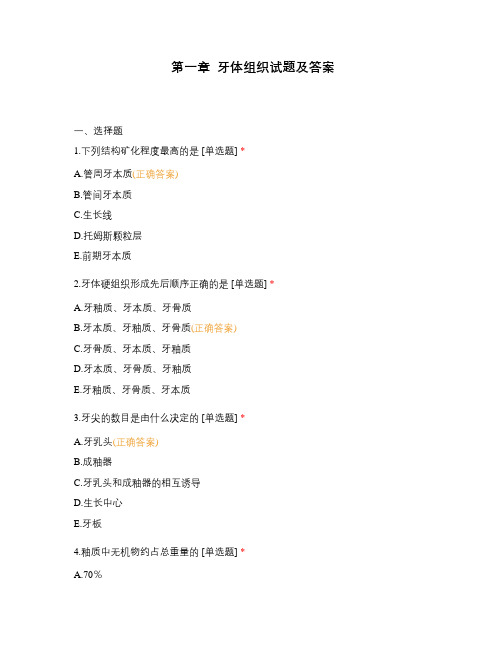 第一章 牙体组织试题及答案

一、选择题

1.下列结构矿化程度最高的是 [单选题] *

A.管周牙本质(正确答案)

B.管间牙本质

C.生长线

D.托姆斯颗粒层

E.前期牙本质

2.牙体硬组织形成先后顺序正确的是 [单选题] *

A.牙釉质、牙本质、牙骨质

B.牙本质、牙釉质、牙骨质(正确答案)

C.牙骨质、牙本质、牙釉质

D.牙本质、牙骨质、牙釉质

E.牙釉质、牙骨质、牙本质

3.牙尖的数目是由什么决定的 [单选题] *

A.牙乳头(正确答案)

B.成釉器

C.牙乳头和成釉器的相互诱导

D.生长中心

E.牙板

4.釉质中无机物约占总重量的 [单选题] *

A.70%